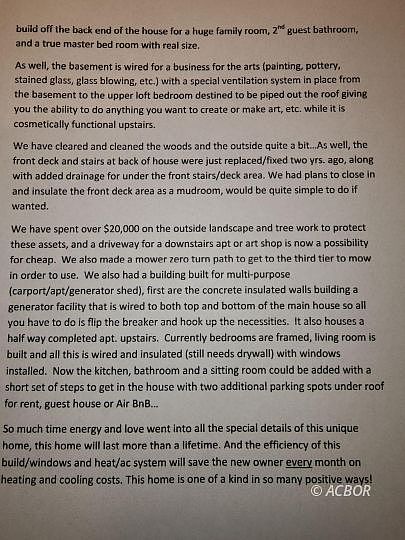 build off the back end of the house for a huge family room, 2$^{nd}$ guest bathroom, and a true master bed room with real size.

As well, the basement is wired for a business for the arts (painting, pottery, stained glass, glass blowing, etc.) with a special ventilation system in place from the basement to the upper loft bedroom destined to be piped out the roof giving you the ability to do anything you want to create or make art, etc. while it is cosmetically functional upstairs.

We have cleared and cleaned the woods and the outside quite a bit...As well, the front deck and stairs at back of house were just replaced/fixed two yrs. ago, along with added drainage for under the front stairs/deck area. We had plans to close in and insulate the front deck area as a mudroom, would be quite simple to do if wanted.

We have spent over $20,000 on the outside landscape and tree work to protect these assets, and a driveway for a downstairs apt or art shop is now a possibility for cheap. We also made a mower zero turn path to get to the third tier to mow in order to use. We also had a building built for multi-purpose (carport/apt/generator shed), first are the concrete insulated walls building a generator facility that is wired to both top and bottom of the main house so all you have to do is flip the breaker and hook up the necessities. It also houses a half way completed apt. upstairs. Currently bedrooms are framed, living room is built and all this is wired and insulated (still needs drywall) with windows installed. Now the kitchen, bathroom and a sitting room could be added with a short set of steps to get in the house with two additional parking spots under roof for rent, guest house or Air BnB...

So much time energy and love went into all the special details of this unique home, this home will last more than a lifetime. And the efficiency of this build/windows and heat/ac system will save the new owner every month on heating and cooling costs. This home is one of a kind in so many positive ways!

© ACBOR